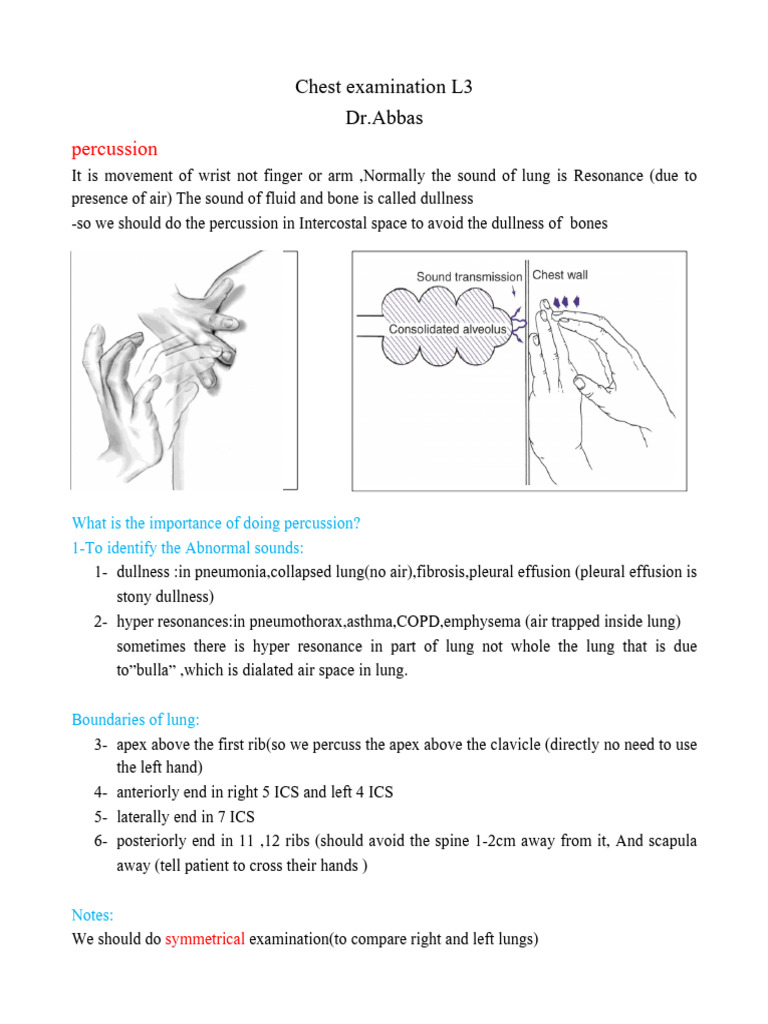 Chest examination L3
Dr.Abbas

percussion

It is movement of wrist not finger or arm ,Normally the sound of lung is Resonance (due to presence of air) The sound of fluid and bone is called dullness
-so we should do the percussion in Intercostal space to avoid the dullness of bones

Sound transmission
Chest wall
Consolidated alveolus

What is the importance of doing percussion?
1-To identify the Abnormal sounds:
1- dullness :in pneumonia,collapsed lung(no air),fibrosis,pleural effusion (pleural effusion is stony dullness)
2- hyper resonances:in pneumothorax,asthma,COPD,emphysema (air trapped inside lung) sometimes there is hyper resonance in part of lung not whole the lung that is due to"bulla" ,which is dialated air space in lung.

Boundaries of lung:
3- apex above the first rib(so we percuss the apex above the clavicle (directly no need to use the left hand)
4- anteriorly end in right 5 ICS and left 4 ICS
5- laterally end in 7 ICS
6- posteriorly end in 11 ,12 ribs (should avoid the spine 1-2cm away from it, And scapula away (tell patient to cross their hands )

Notes:
We should do symmetrical examination(to compare right and left lungs)